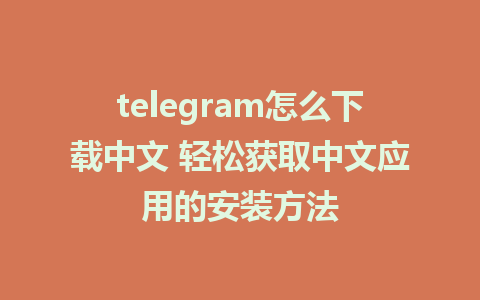 telegram怎么下载中文 轻松获取中文应用的安装方法